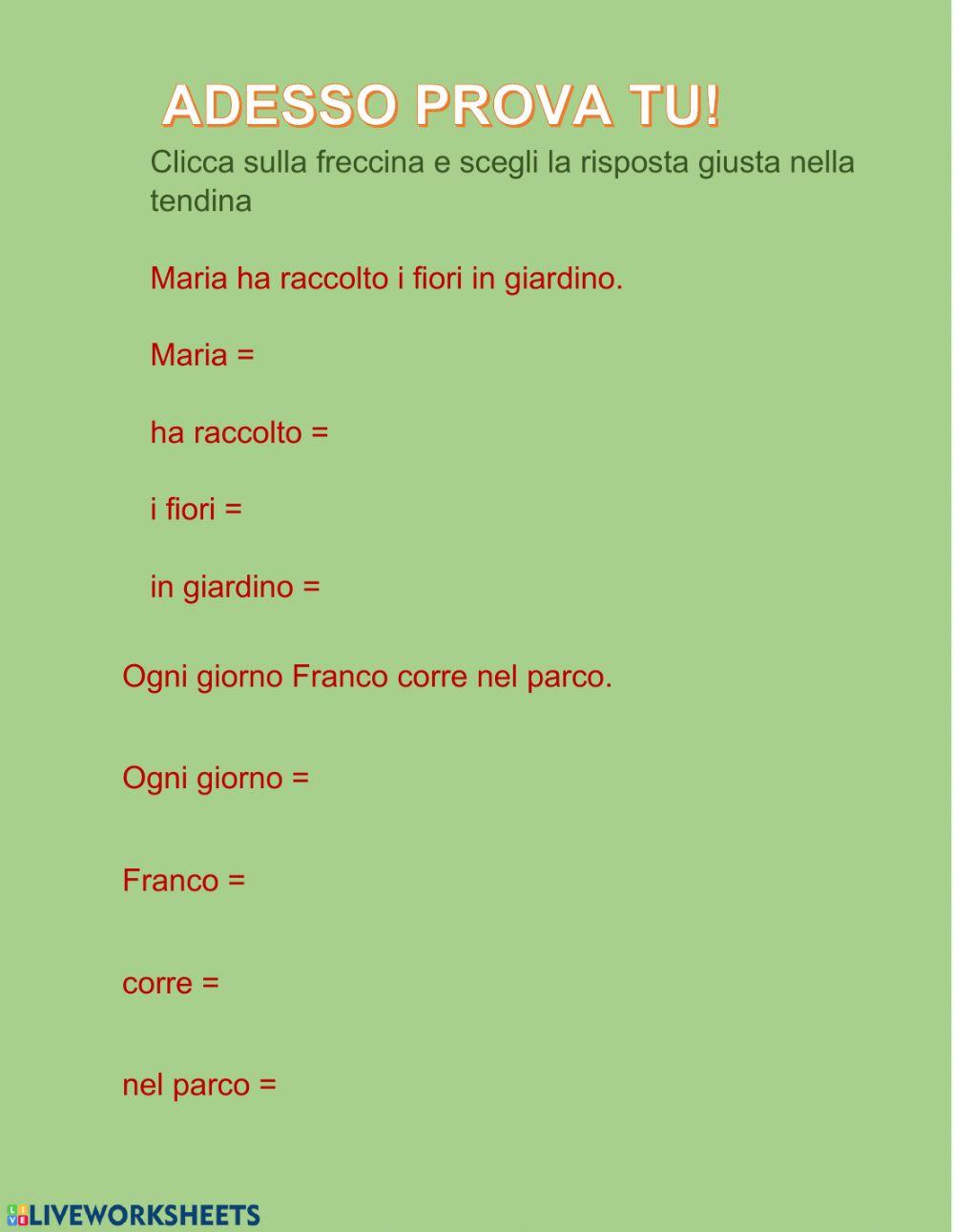 ADESSO PROVA TU!

Clicca sulla freccina e scegli la risposta giusta nella tendina

Maria ha raccolto i fiori in giardino.

Maria =

ha raccolto =

i fiori =

in giardino =

Ogni giorno Franco corre nel parco.

Ogni giorno =

Franco =

corre =

nel parco =

LIVEWORKSHEETS